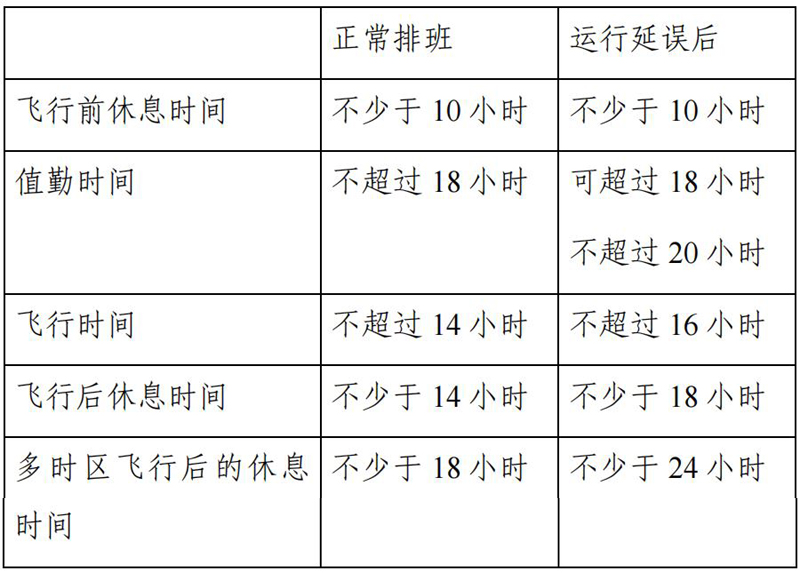 |  | 正常排班 | 运行延误后 |
|---|---|---|
| 飞行前休息时间 | 不少于10小时 | 不少于10小时 |
| 值勤时间 | 不超过18小时 | 可超过18小时 不超过20小时 |
| 飞行时间 | 不超过14小时 | 不超过16小时 |
| 飞行后休息时间 | 不少于14小时 | 不少于18小时 |
| 多时区飞行后的休息时间 | 不少于18小时 | 不少于24小时 |